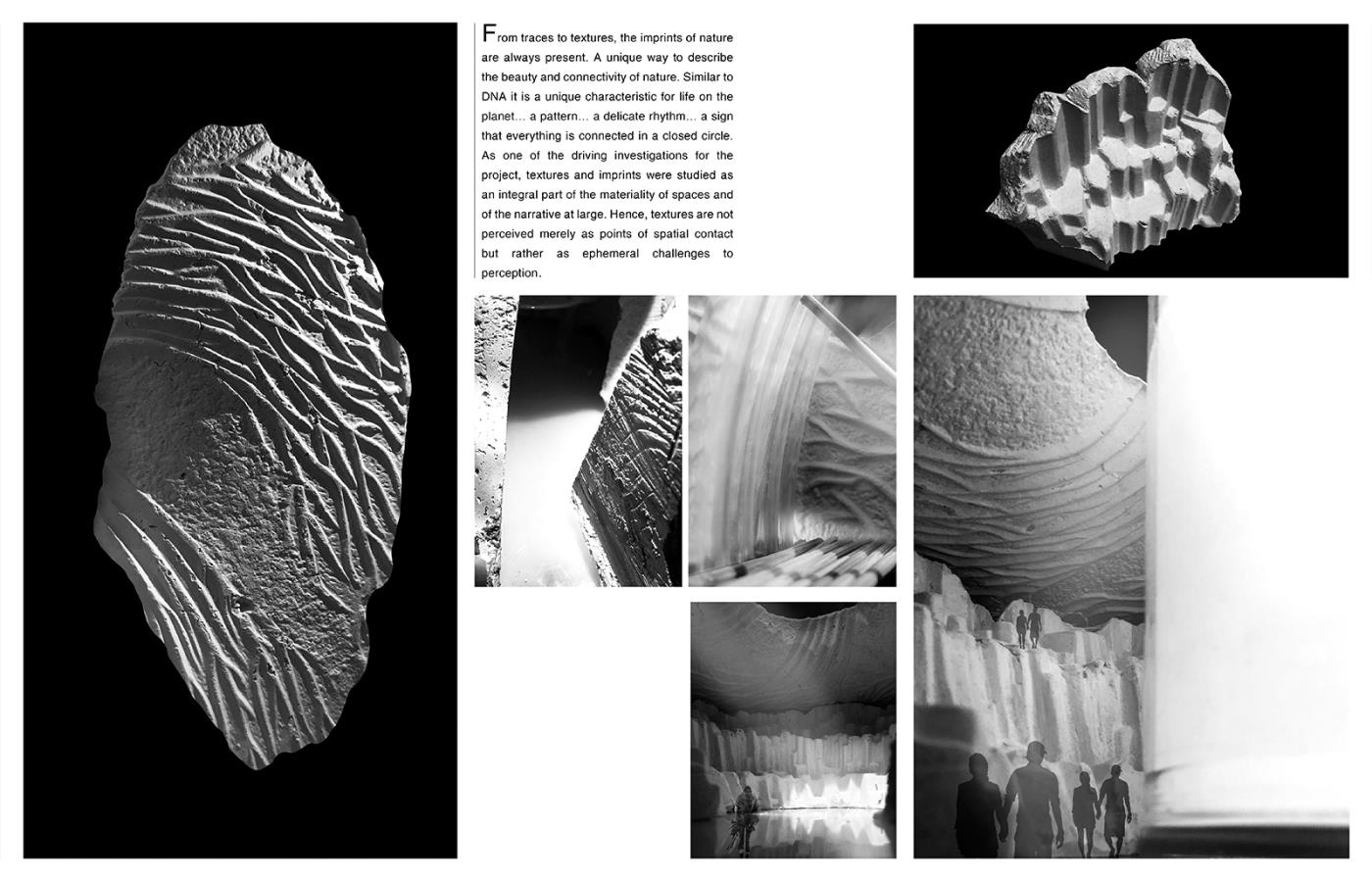 From traces to textures, the imprints of nature are always present. A unique way to describe the beauty and connectivity of nature. Similar to DNA it is a unique characteristic for life on the planet… a pattern… a delicate rhythm… a sign that everything is connected in a closed circle. As one of the driving investigations for the project, textures and imprints were studied as an integral part of the materiality of spaces and of the narrative at large. Hence, textures are not perceived merely as points of spatial contact but rather as ephemeral challenges to perception.